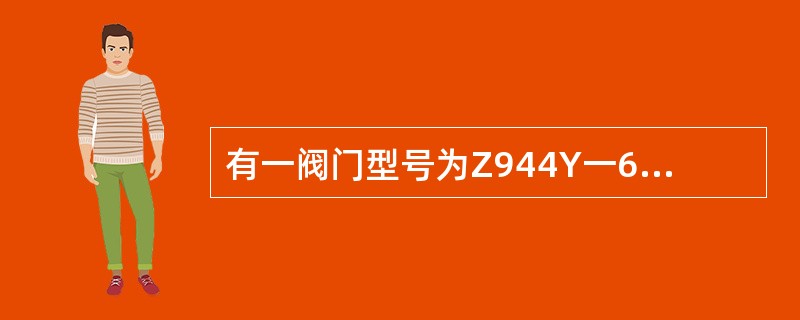 有一阀门型号为Z944Y一6...